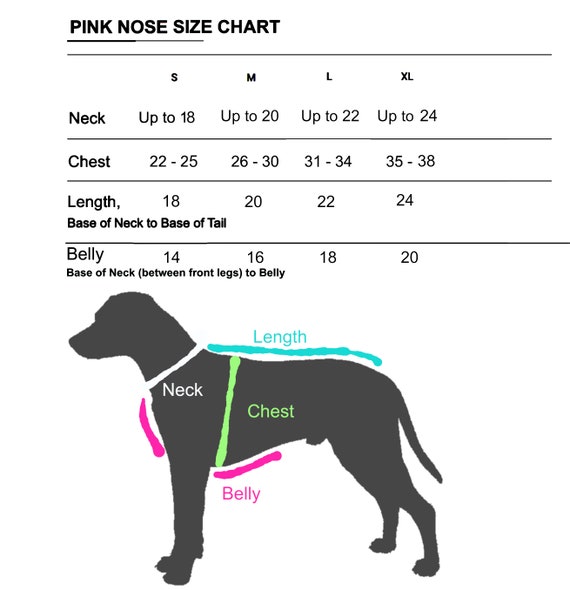 PINK NOSE SIZE CHART

| | S | M | L | XL |
|---|---|---|---|---|
| Neck | Up to 18 | Up to 20 | Up to 22 | Up to 24 |
| Chest | 22 - 25 | 26 - 30 | 31 - 34 | 35 - 38 |
| Length, Base of Neck to Base of Tail | 18 | 20 | 22 | 24 |
| Belly Base of Neck (between front legs) to Belly | 14 | 16 | 18 | 20 |

Length
Neck
Chest
Belly